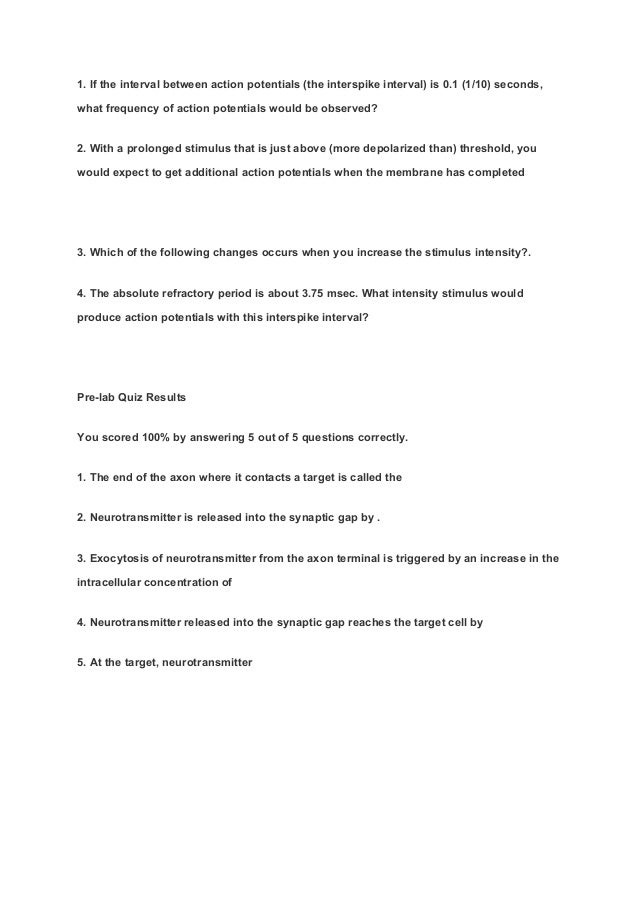 1. If the interval between action potentials (the interspike interval) is 0.1 (1/10) seconds, what frequency of action potentials would be observed?

2. With a prolonged stimulus that is just above (more depolarized than) threshold, you would expect to get additional action potentials when the membrane has completed

3. Which of the following changes occurs when you increase the stimulus intensity?.

4. The absolute refractory period is about 3.75 msec. What intensity stimulus would produce action potentials with this interspike interval?

Pre-lab Quiz Results

You scored 100% by answering 5 out of 5 questions correctly.

1. The end of the axon where it contacts a target is called the

2. Neurotransmitter is released into the synaptic gap by .

3. Exocytosis of neurotransmitter from the axon terminal is triggered by an increase in the intracellular concentration of

4. Neurotransmitter released into the synaptic gap reaches the target cell by

5. At the target, neurotransmitter